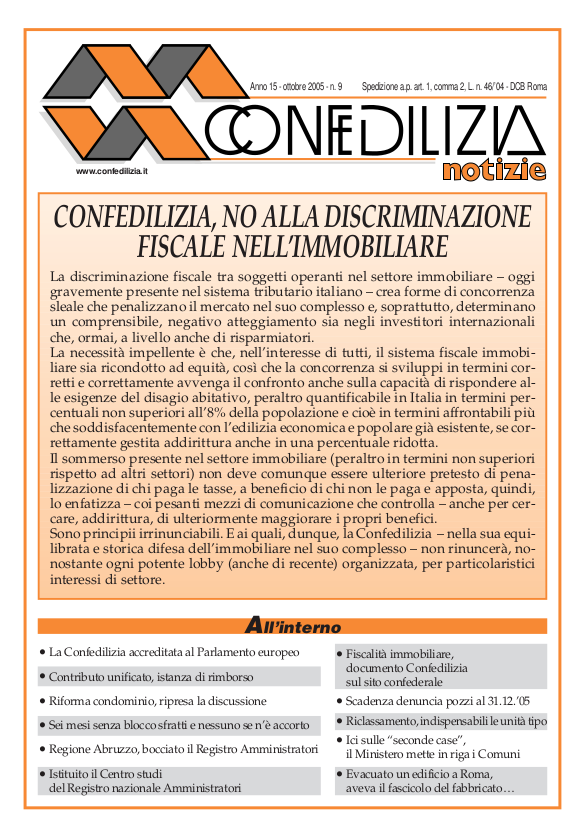 Anno 15 - ottobre 2005 - n. 9 Spedizione a.p. art. 1, comma 2, L. n. 46/'04 - DCB Roma

CONFEDILIZIA

notizie

www.confedilizia.it

CONFEDILIZIA, NO ALLA DISCRIMINAZIONE FISCALE NELL'IMMOBILIARE

La discriminazione fiscale tra soggetti operanti nel settore immobiliare – oggi gravemente presente nel sistema tributario italiano – crea forme di concorrenza sleale che penalizzano il mercato nel suo complesso e, soprattutto, determinano un comprensibile, negativo atteggiamento sia negli investitori internazionali che, ormai, a livello anche di risparmiatori.
La necessità impellente è che, nell'interesse di tutti, il sistema fiscale immobiliare sia ricondotto ad equità, così che la concorrenza si sviluppi in termini corretti e correttamente avvenga il confronto anche sulla capacità di rispondere alle esigenze del disagio abitativo, peraltro quantificabile in Italia in termini percentuali non superiori all'8% della popolazione e cioè in termini affrontabili più che soddisfacentemente con l'edilizia economica e popolare già esistente, se correttamente gestita addirittura anche in una percentuale ridotta.
Il sommerso presente nel settore immobiliare (peraltro in termini non superiori rispetto ad altri settori) non deve comunque essere ulteriore pretesto di penalizzazione di chi paga le tasse, a beneficio di chi non le paga e apposta, quindi, lo enfatizza – coi pesanti mezzi di comunicazione che controlla – anche per cercare, addirittura, di ulteriormente maggiorare i propri benefici.
Sono principii irrinunciabili. E ai quali, dunque, la Confedilizia – nella sua equilibrata e storica difesa dell'immobiliare nel suo complesso – non rinuncerà, nonostante ogni potente lobby (anche di recente) organizzata, per particolaristici interessi di settore.

All'interno

• La Confedilizia accreditata al Parlamento europeo
• Contributo unificato, istanza di rimborso
• Riforma condominio, ripresa la discussione
• Sei mesi senza blocco sfratti e nessuno se n'è accorto
• Regione Abruzzo, bocciato il Registro Amministratori
• Istituito il Centro studi del Registro nazionale Amministratori

• Fiscalità immobiliare, documento Confedilizia sul sito confederale
• Scadenza denuncia pozzi al 31.12.'05
• Riclassamento, indispensabili le unità tipo
• Ici sulle "seconde case", il Ministero mette in riga i Comuni
• Evacuato un edificio a Roma, aveva il fascicolo del fabbricato…